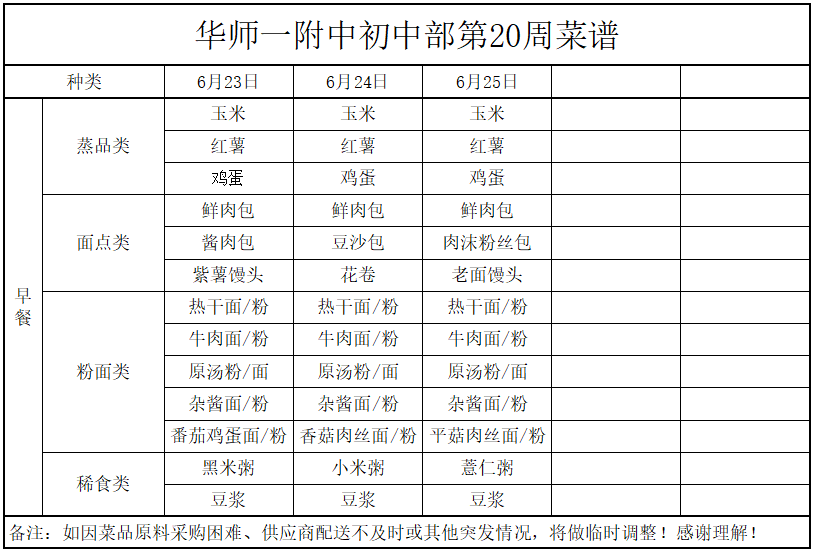 华师一附中初中部第20周菜谱

| 种类 | | 6月23日 | 6月24日 | 6月25日 | | |
|---|---|---|---|---|---|---|
| 早餐 | 蒸品类 | 玉米 | 玉米 | 玉米 | | |
| | | 红薯 | 红薯 | 红薯 | | |
| | | 鸡蛋 | 鸡蛋 | 鸡蛋 | | |
| | 面点类 | 鲜肉包 | 鲜肉包 | 鲜肉包 | | |
| | | 酱肉包 | 豆沙包 | 肉沫粉丝包 | | |
| | | 紫薯馒头 | 花卷 | 老面馒头 | | |
| | 粉面类 | 热干面/粉 | 热干面/粉 | 热干面/粉 | | |
| | | 牛肉面/粉 | 牛肉面/粉 | 牛肉面/粉 | | |
| | | 原汤粉/面 | 原汤粉/面 | 原汤粉/面 | | |
| | | 杂酱面/粉 | 杂酱面/粉 | 杂酱面/粉 | | |
| | | 番茄鸡蛋面/粉 | 香菇肉丝面/粉 | 平菇肉丝面/粉 | | |
| | 稀食类 | 黑米粥 | 小米粥 | 薏仁粥 | | |
| | | 豆浆 | 豆浆 | 豆浆 | | |

备注：如因菜品原料采购困难、供应商配送不及时或其他突发情况，将做临时调整！感谢理解！